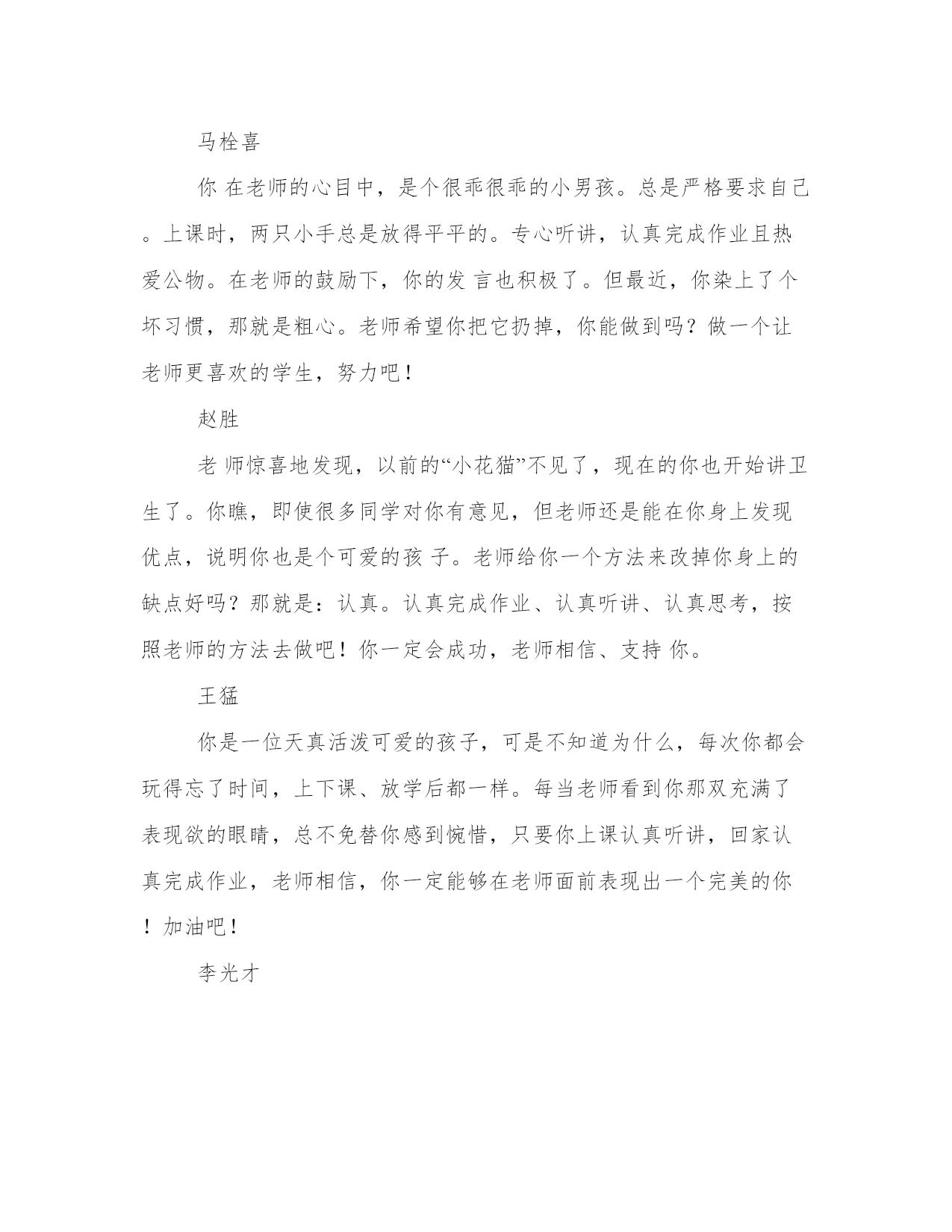 马栓喜

你 在老师的心目中，是个很乖很乖的小男孩。总是严格要求自己。上课时，两只小手总是放得平平的。专心听讲，认真完成作业且热爱公物。在老师的鼓励下，你的发 言也积极了。但最近，你染上了个坏习惯，那就是粗心。老师希望你把它扔掉，你能做到吗？做一个让老师更喜欢的学生，努力吧！

赵胜

老 师惊喜地发现，以前的“小花猫”不见了，现在的你也开始讲卫生了。你瞧，即使很多同学对你有意见，但老师还是能在你身上发现优点，说明你也是个可爱的孩 子。老师给你一个方法来改掉你身上的缺点好吗？那就是：认真。认真完成作业、认真听讲、认真思考，按照老师的方法去做吧！你一定会成功，老师相信、支持 你。

王猛

你是一位天真活泼可爱的孩子，可是不知道为什么，每次你都会玩得忘了时间，上下课、放学后都一样。每当老师看到你那双充满了表现欲的眼睛，总不免替你感到惋惜，只要你上课认真听讲，回家认真完成作业，老师相信，你一定能够在老师面前表现出一个完美的你！加油吧！

李光才